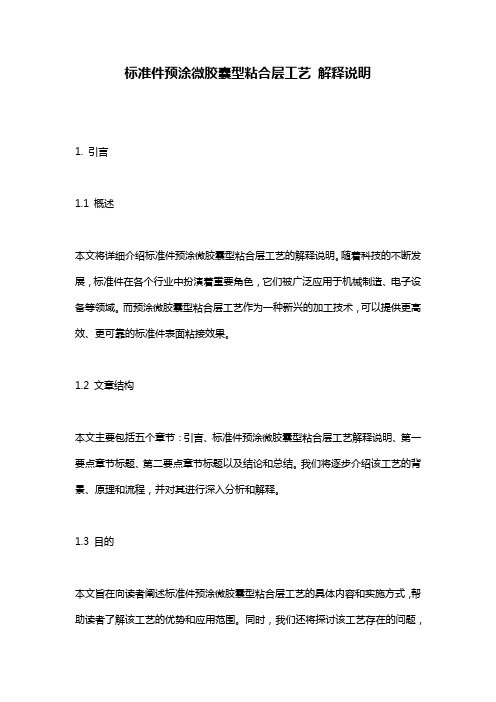 标准件预涂微胶囊型粘合层工艺 解释说明

1. 引言

1.1 概述

本文将详细介绍标准件预涂微胶囊型粘合层工艺的解释说明。随着科技的不断发展，标准件在各个行业中扮演着重要角色，它们被广泛应用于机械制造、电子设备等领域。而预涂微胶囊型粘合层工艺作为一种新兴的加工技术，可以提供更高效、更可靠的标准件表面粘接效果。

1.2 文章结构

本文主要包括五个章节：引言、标准件预涂微胶囊型粘合层工艺解释说明、第一要点章节标题、第二要点章节标题以及结论和总结。我们将逐步介绍该工艺的背景、原理和流程，并对其进行深入分析和解释。

1.3 目的

本文旨在向读者阐述标准件预涂微胶囊型粘合层工艺的具体内容和实施方式，帮助读者了解该工艺的优势和应用范围。同时，我们还将探讨该工艺存在的问题，